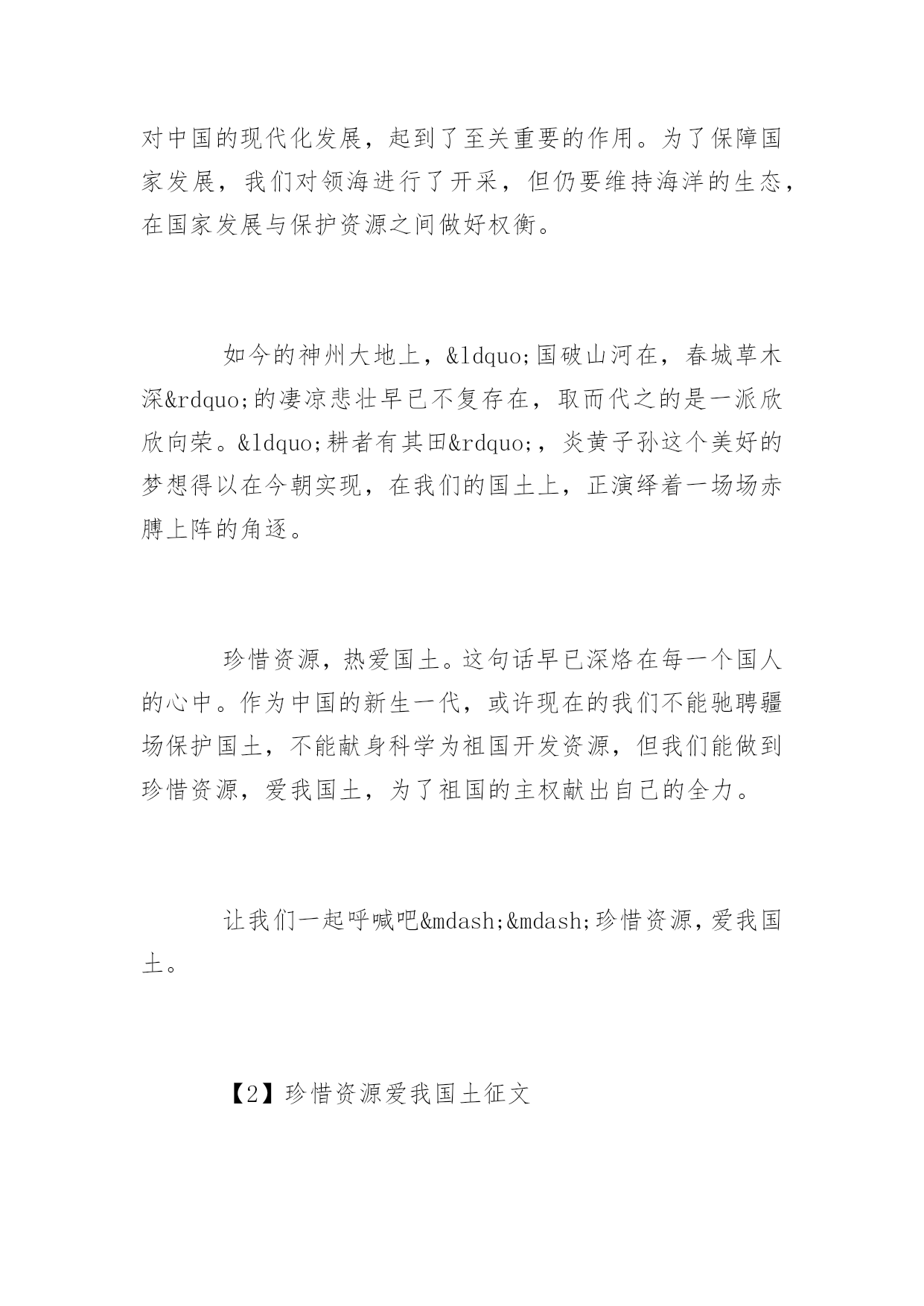 对中国的现代化发展，起到了至关重要的作用。为了保障国家发展，我们对领海进行了开采，但仍要维持海洋的生态，在国家发展与保护资源之间做好权衡。

如今的神州大地上，&ldquo;国破山河在，春城草木深&rdquo;的凄凉悲壮早已不复存在，取而代之的是一派欣欣向荣。&ldquo;耕者有其田&rdquo;，炎黄子孙这个美好的梦想得以在今朝实现，在我们的国土上，正演绎着一场场赤膊上阵的角逐。

珍惜资源，热爱国土。这句话早已深烙在每一个国人的心中。作为中国的新生一代，或许现在的我们不能驰骋疆场保护国土，不能献身科学为祖国开发资源，但我们能做到珍惜资源，爱我国土，为了祖国的主权献出自己的全力。

让我们一起呼喊吧&mdash;&mdash;珍惜资源，爱我国土。

【2】珍惜资源爱我国土征文